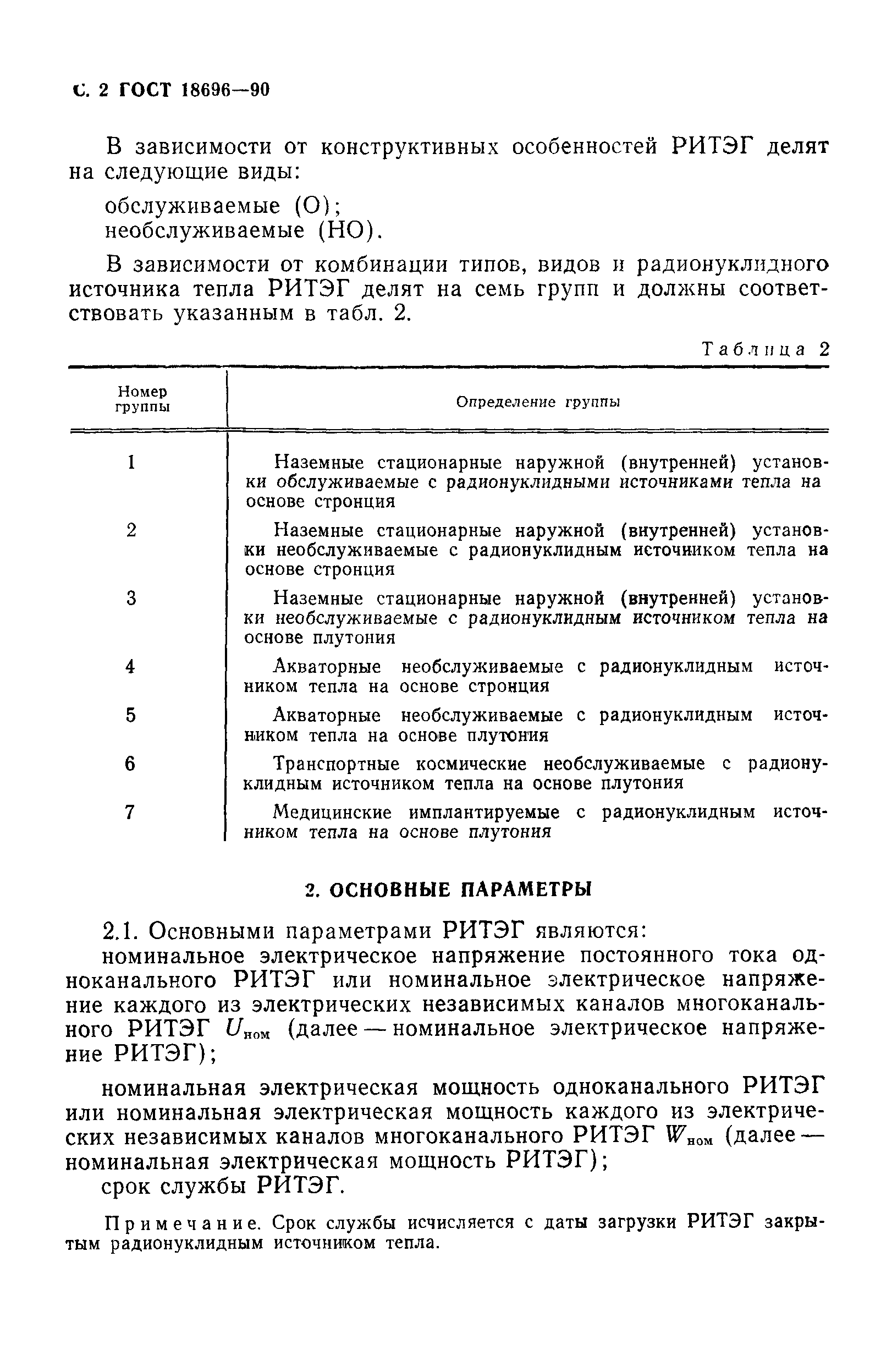 С. 2 ГОСТ 18696—90

В зависимости от конструктивных особенностей РИТЭГ делят на следующие виды:

обслуживаемые (О);
необслуживаемые (НО).

В зависимости от комбинации типов, видов и радионуклидного источника тепла РИТЭГ делят на семь групп и должны соответствовать указанным в табл. 2.

Таблица 2

| Номер группы | Определение группы |
|---|---|
| 1 | Наземные стационарные наружной (внутренней) установки обслуживаемые с радионуклидными источниками тепла на основе стронция |
| 2 | Наземные стационарные наружной (внутренней) установки необслуживаемые с радионуклидным источником тепла на основе стронция |
| 3 | Наземные стационарные наружной (внутренней) установки необслуживаемые с радионуклидным источником тепла на основе плутония |
| 4 | Акваторные необслуживаемые с радионуклидным источником тепла на основе стронция |
| 5 | Акваторные необслуживаемые с радионуклидным источником тепла на основе плутония |
| 6 | Транспортные космические необслуживаемые с радионуклидным источником тепла на основе плутония |
| 7 | Медицинские имплантируемые с радионуклидным источником тепла на основе плутония |

2. ОСНОВНЫЕ ПАРАМЕТРЫ

2.1. Основными параметрами РИТЭГ являются:

номинальное электрическое напряжение постоянного тока одноканального РИТЭГ или номинальное электрическое напряжение каждого из электрических независимых каналов многоканального РИТЭГ $U_{ном}$ (далее — номинальное электрическое напряжение РИТЭГ);

номинальная электрическая мощность одноканального РИТЭГ или номинальная электрическая мощность каждого из электрических независимых каналов многоканального РИТЭГ $W_{ном}$ (далее — номинальная электрическая мощность РИТЭГ);

срок службы РИТЭГ.

Примечание. Срок службы исчисляется с даты загрузки РИТЭГ закрытым радионуклидным источником тепла.